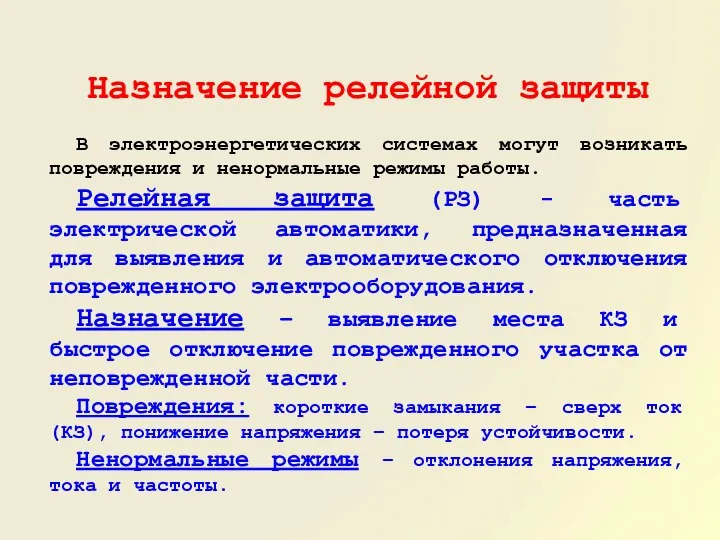 Назначение релейной защиты

В электроэнергетических системах могут возникать повреждения и ненормальные режимы работы.

Релейная защита (РЗ) - часть электрической автоматики, предназначенная для выявления и автоматического отключения поврежденного электрооборудования.

Назначение – выявление места КЗ и быстрое отключение поврежденного участка от неповрежденной части.

Повреждения: короткие замыкания – сверх ток (КЗ), понижение напряжения – потеря устойчивости.

Ненормальные режимы – отклонения напряжения, тока и частоты.